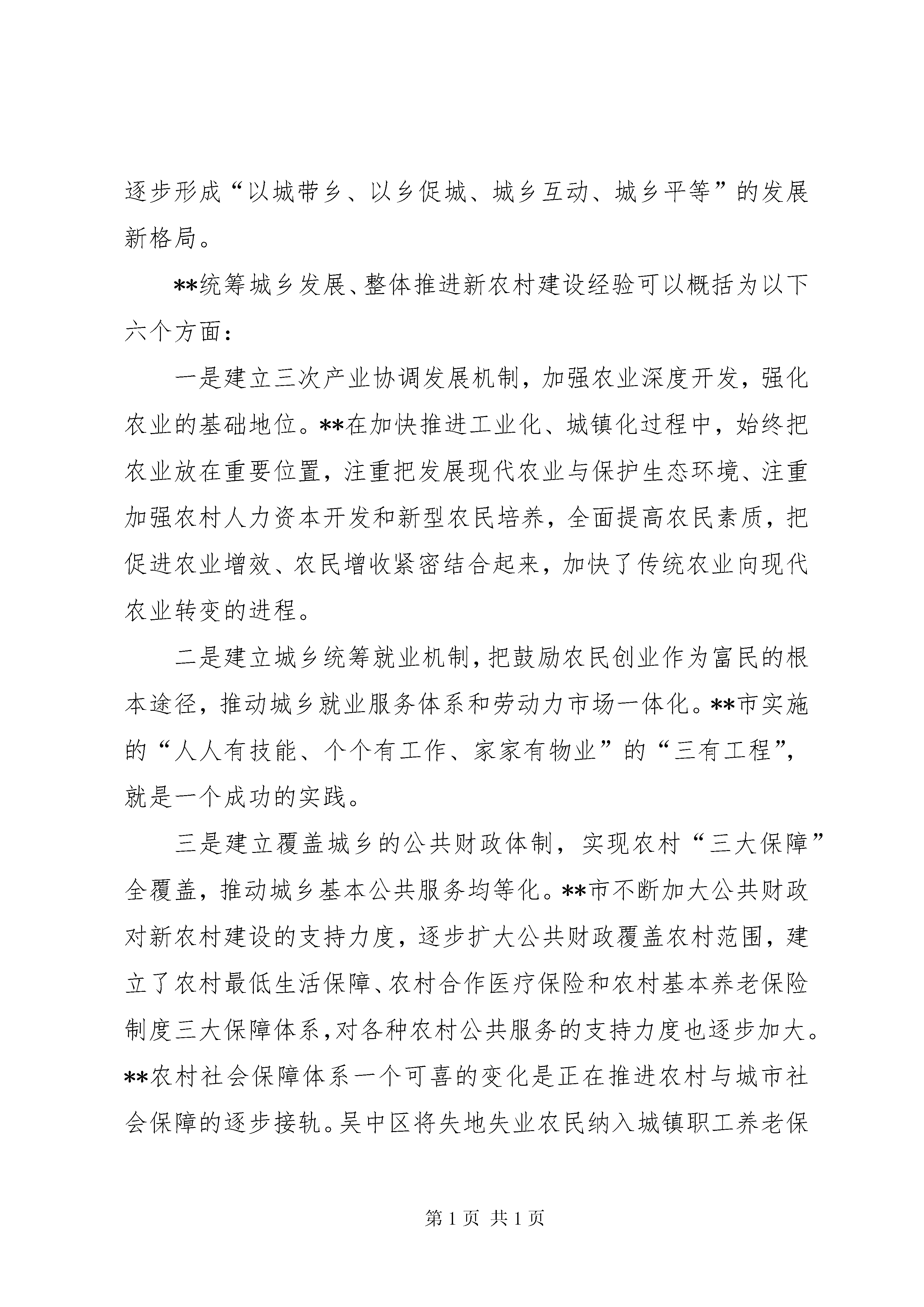 逐步形成“以城带乡、以乡促城、城乡互动、城乡平等”的发展新格局。

**统筹城乡发展、整体推进新农村建设经验可以概括为以下六个方面：

一是建立三次产业协调发展机制，加强农业深度开发，强化农业的基础地位。**在加快推进工业化、城镇化过程中，始终把农业放在重要位置，注重把发展现代农业与保护生态环境、注重加强农村人力资本开发和新型农民培养，全面提高农民素质，把促进农业增效、农民增收紧密结合起来，加快了传统农业向现代农业转变的进程。

二是建立城乡统筹就业机制，把鼓励农民创业作为富民的根本途径，推动城乡就业服务体系和劳动力市场一体化。**市实施的“人人有技能、个个有工作、家家有物业”的“三有工程”，就是一个成功的实践。

三是建立覆盖城乡的公共财政体制，实现农村“三大保障”全覆盖，推动城乡基本公共服务均等化。**市不断加大公共财政对新农村建设的支持力度，逐步扩大公共财政覆盖农村范围，建立了农村最低生活保障、农村合作医疗保险和农村基本养老保险制度三大保障体系，对各种农村公共服务的支持力度也逐步加大。**农村社会保障体系一个可喜的变化是正在推进农村与城市社会保障的逐步接轨。吴中区将失地失业农民纳入城镇职工养老保

第 1 页 共 1 页